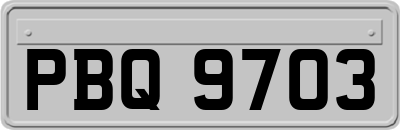 PBQ 9703